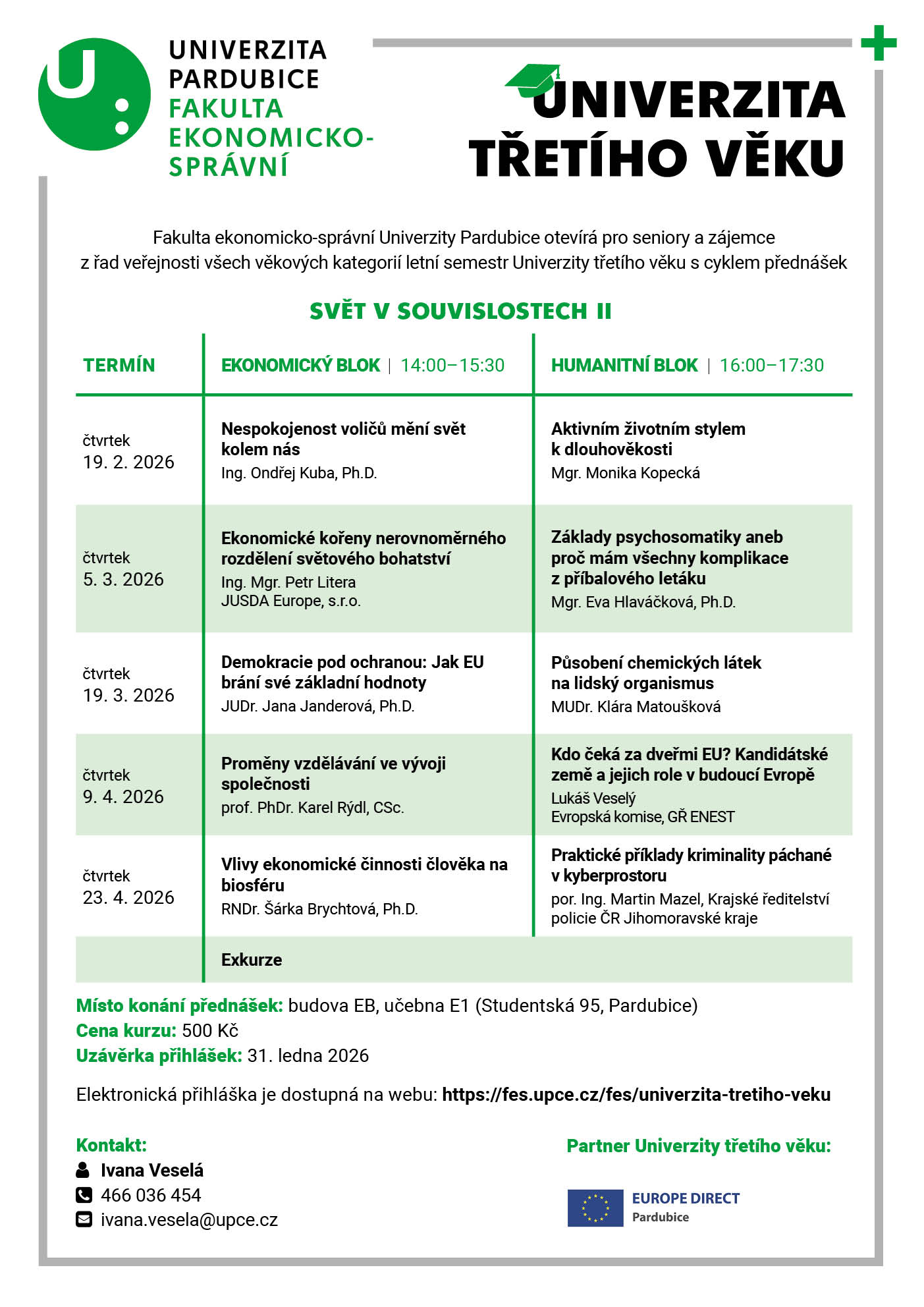 UNIVERZITA PARDUBICE
FAKULTA EKONOMICKO-SPRÁVNÍ

UNIVERZITA TŘETÍHO VĚKU

Fakulta ekonomicko-správní Univerzity Pardubice otevírá pro seniory a zájemce z řad veřejnosti všech věkových kategorií letní semestr Univerzity třetího věku s cyklem přednášek

SVĚT V SOUVISLOSTECH II

| TERMÍN | EKONOMICKÝ BLOK \| 14:00–15:30 | HUMANITNÍ BLOK \| 16:00–17:30 |
|---|---|---|
| čtvrtek 19. 2. 2026 | Nespokojenost voličů mění svět kolem nás Ing. Ondřej Kuba, Ph.D. | Aktivním životním stylem k dlouhověkosti Mgr. Monika Kopecká |
| čtvrtek 5. 3. 2026 | Ekonomické kořeny nerovnoměrného rozdělení světového bohatství Ing. Mgr. Petr Litera JUSDA Europe, s.r.o. | Základy psychosomatiky aneb proč mám všechny komplikace z příbalového letáku Mgr. Eva Hlaváčková, Ph.D. |
| čtvrtek 19. 3. 2026 | Demokracie pod ochranou: Jak EU brání své základní hodnoty JUDr. Jana Janderová, Ph.D. | Působení chemických látek na lidský organismus MUDr. Klára Matoušková |
| čtvrtek 9. 4. 2026 | Proměny vzdělávání ve vývoji společnosti prof. PhDr. Karel Rýdl, CSc. | Kdo čeká za dveřmi EU? Kandidátské země a jejich role v budoucí Evropě Lukáš Veselý Evropská komise, GŘ ENEST |
| čtvrtek 23. 4. 2026 | Vlivy ekonomické činnosti člověka na biosféru RNDr. Šárka Brychtová, Ph.D. | Praktické příklady kriminality páchané v kyberprostoru por. Ing. Martin Mazel, Krajské ředitelství policie ČR Jihomoravské kraje |
| | Exkurze | |

Místo konání přednášek: budova EB, učebna E1 (Studentská 95, Pardubice)
Cena kurzu: 500 Kč
Uzávěrka přihlášek: 31. ledna 2026

Elektronická přihláška je dostupná na webu: https://fes.upce.cz/fes/univerzita-tretiho-veku

Kontakt:
Ivana Veselá
466 036 454
ivana.vesela@upce.cz

Partner Univerzity třetího věku:
EUROPE DIRECT
Pardubice